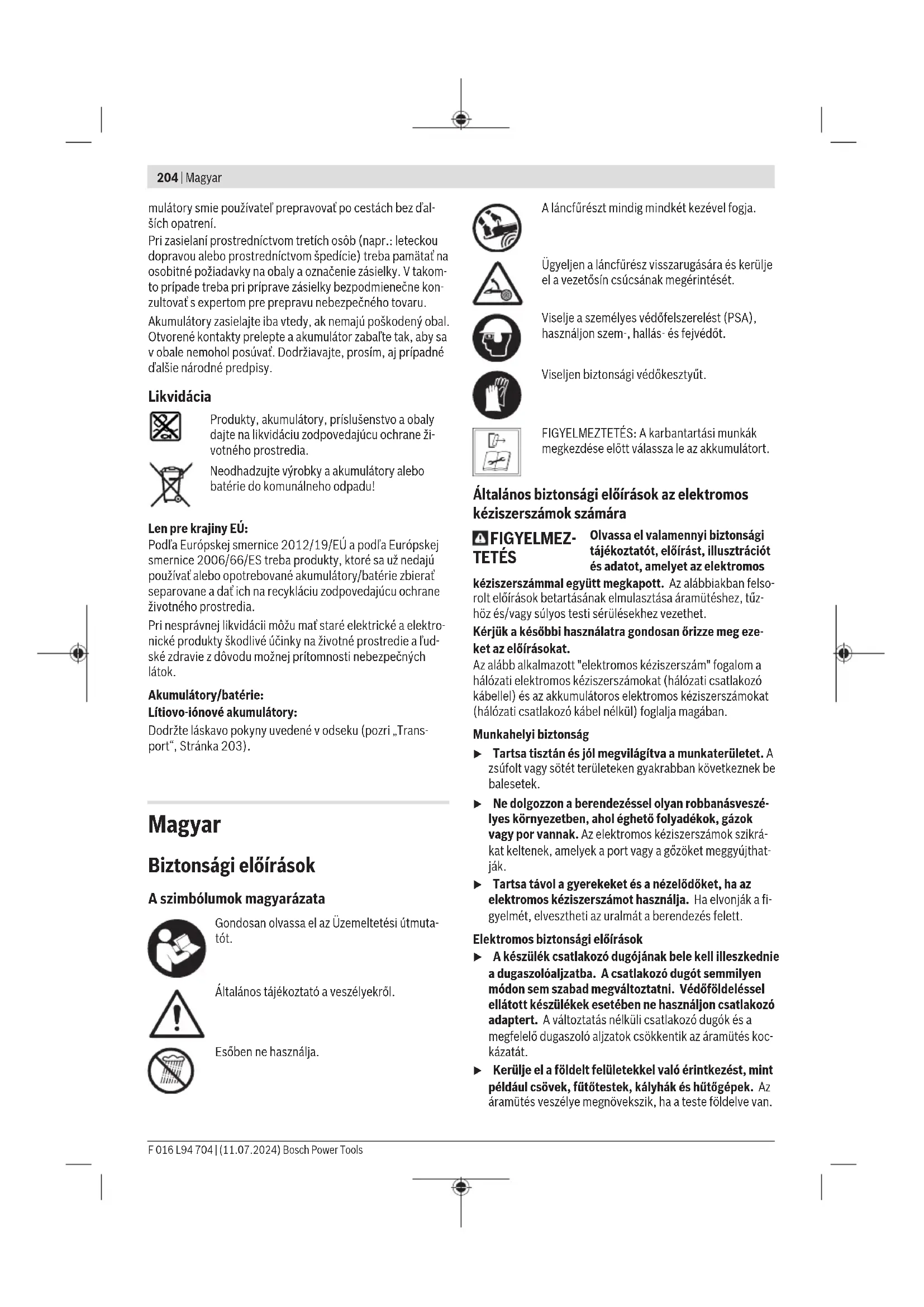 204 | Magyar

mulátory smie používateľ prepravovať po cestách bez ďalších opatrení.
Pri zasielaní prostredníctvom tretích osôb (napr.: leteckou dopravou alebo prostredníctvom špedície) treba pamätať na osobitné požiadavky na obaly a označenie zásielky. V takomto prípade treba pri príprave zásielky bezpodmienečne konzultovať s expertom pre prepravu nebezpečného tovaru.
Akumulátory zasielajte iba vtedy, ak nemajú poškodený obal. Otvorené kontakty prelepte a akumulátor zabaľte tak, aby sa v obale nemohol posúvať. Dodržiavajte, prosím, aj prípadné ďalšie národné predpisy.

Likvidácia

Produkty, akumulátory, príslušenstvo a obaly dajte na likvidáciu zodpovedajúcu ochrane životného prostredia.

Neodhadzujte výrobky a akumulátory alebo batérie do komunálneho odpadu!

Len pre krajiny EÚ:
Podľa Európskej smernice 2012/19/EÚ a podľa Európskej smernice 2006/66/ES treba produkty, ktoré sa už nedajú používať alebo opotrebované akumulátory/batérie zbierať separovane a dať ich na recykláciu zodpovedajúcu ochrane životného prostredia.
Pri nesprávnej likvidácii môžu mať staré elektrické a elektronické produkty škodlivé účinky na životné prostredie a ľudské zdravie z dôvodu možnej prítomnosti nebezpečných látok.
Akumulátory/batérie:
Lítiovo-iónové akumulátory:
Dodržte láskavo pokyny uvedené v odseku (pozri „Transport“, Stránka 203).

Magyar

Biztonsági előírások

A szimbólumok magyarázata

Gondosan olvassa el az Üzemeltetési útmutatót.

Általános tájékoztató a veszélyekről.

Esőben ne használja.

A láncfűrészt mindig mindkét kezével fogja.

Ügyeljen a láncfűrész visszarugására és kerülje el a vezetősín csúcsának megérintését.

Viselje a személyes védőfelszerelést (PSA), használjon szem-, hallás- és fejvédőt.

Viseljen biztonsági védőkesztyűt.

FIGYELMEZTETÉS: A karbantartási munkák megkezdése előtt válassza le az akkumulátort.

Általános biztonsági előírások az elektromos kéziszerszámok számára

FIGYELMEZTETÉS Olvassa el valamennyi biztonsági tájékoztatót, előírást, illusztrációt és adatot, amelyet az elektromos kéziszerszámmal együtt megkapott. Az alábbiakban felsorolt előírások betartásának elmulasztása áramütéshez, tűzhöz és/vagy súlyos testi sérülésekhez vezethet.
Kérjük a későbbi használatra gondosan őrizze meg ezeket az előírásokat.
Az alább alkalmazott "elektromos kéziszerszám" fogalom a hálózati elektromos kéziszerszámokat (hálózati csatlakozó kábellel) és az akkumulátoros elektromos kéziszerszámokat (hálózati csatlakozó kábel nélkül) foglalja magában.

Munkahelyi biztonság
▶ Tartsa tisztán és jól megvilágítva a munkaterületet. A zsúfolt vagy sötét területeken gyakrabban következnek be balesetek.
▶ Ne dolgozzon a berendezéssel olyan robbanásveszélyes környezetben, ahol éghető folyadékok, gázok vagy por vannak. Az elektromos kéziszerszámok szikrákat keltenek, amelyek a port vagy a gőzöket meggyújthatják.
▶ Tartsa távol a gyerekeket és a nézelődőket, ha az elektromos kéziszerszámot használja. Ha elvonják a figyelmét, elvesztheti az uralmát a berendezés felett.

Elektromos biztonsági előírások
▶ A készülék csatlakozó dugójának bele kell illeszkednie a dugaszolóaljzatba. A csatlakozó dugót semmilyen módon sem szabad megváltoztatni. Védőföldeléssel ellátott készülékek esetében ne használjon csatlakozó adaptert. A változtatás nélküli csatlakozó dugók és a megfelelő dugaszoló aljzatok csökkentik az áramütés kockázatát.
▶ Kerülje el a földelt felületekkel való érintkezést, mint például csövek, fűtőtestek, kályhák és hűtőgépek. Az áramütés veszélye megnövekszik, ha a teste földelve van.

F 016 L94 704 | (11.07.2024) Bosch Power Tools